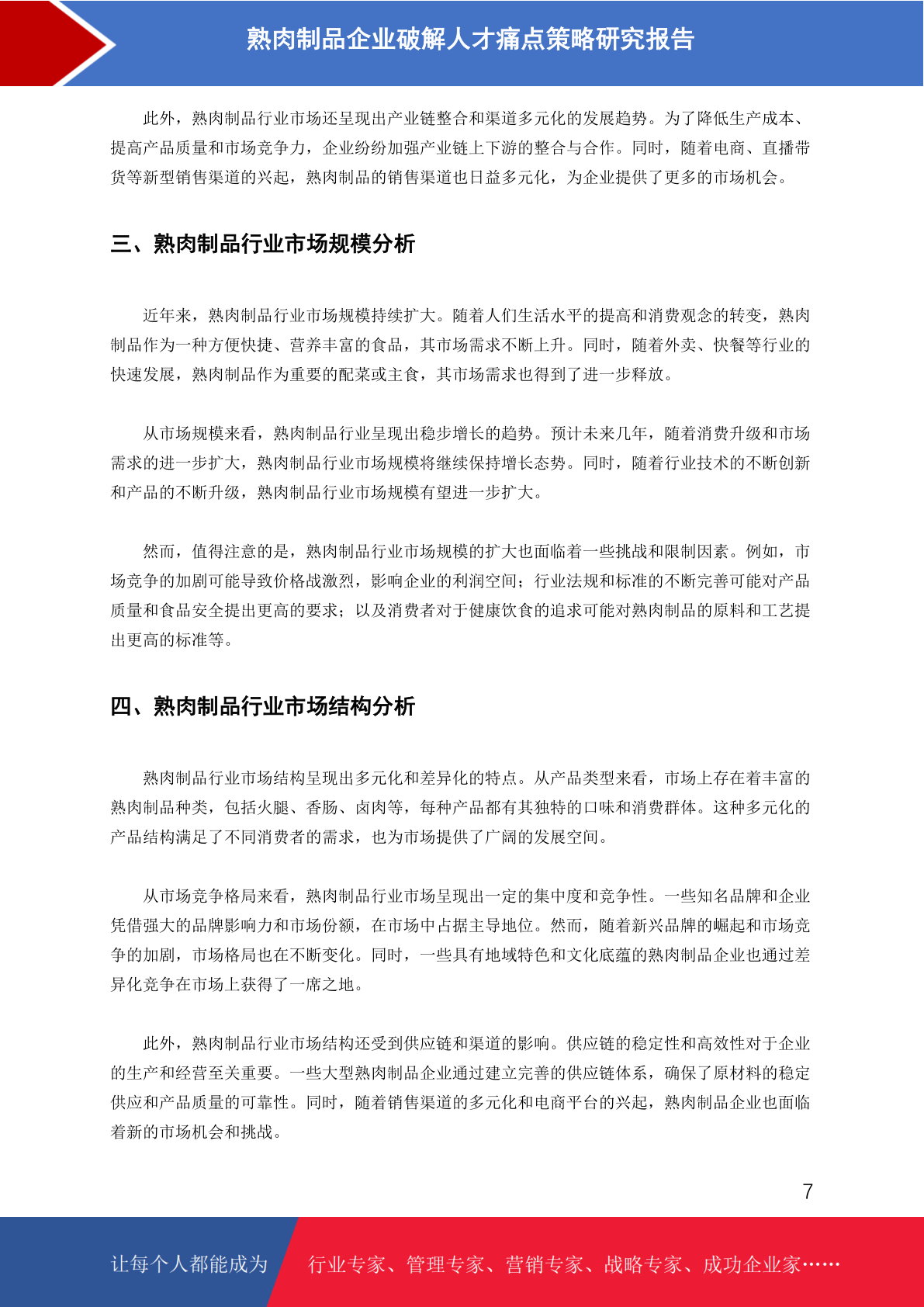 熟肉制品企业破解人才痛点策略研究报告

此外，熟肉制品行业市场还呈现出产业链整合和渠道多元化的发展趋势。为了降低生产成本、提高产品质量和市场竞争力，企业纷纷加强产业链上下游的整合与合作。同时，随着电商、直播带货等新型销售渠道的兴起，熟肉制品的销售渠道也日益多元化，为企业提供了更多的市场机会。

三、熟肉制品行业市场规模分析

近年来，熟肉制品行业市场规模持续扩大。随着人们生活水平的提高和消费观念的转变，熟肉制品作为一种方便快捷、营养丰富的食品，其市场需求不断上升。同时，随着外卖、快餐等行业的快速发展，熟肉制品作为重要的配菜或主食，其市场需求也得到了进一步释放。

从市场规模来看，熟肉制品行业呈现出稳步增长的趋势。预计未来几年，随着消费升级和市场需求的进一步扩大，熟肉制品行业市场规模将继续保持增长态势。同时，随着行业技术的不断创新和产品的不断升级，熟肉制品行业市场规模有望进一步扩大。

然而，值得注意的是，熟肉制品行业市场规模的扩大也面临着一些挑战和限制因素。例如，市场竞争的加剧可能导致价格战激烈，影响企业的利润空间；行业法规和标准的不断完善可能对产品质量和食品安全提出更高的要求；以及消费者对于健康饮食的追求可能对熟肉制品的原料和工艺提出更高的标准等。

四、熟肉制品行业市场结构分析

熟肉制品行业市场结构呈现出多元化和差异化的特点。从产品类型来看，市场上存在着丰富的熟肉制品种类，包括火腿、香肠、卤肉等，每种产品都有其独特的口味和消费群体。这种多元化的产品结构满足了不同消费者的需求，也为市场提供了广阔的发展空间。

从市场竞争格局来看，熟肉制品行业市场呈现出一定的集中度和竞争性。一些知名品牌和企业凭借强大的品牌影响力和市场份额，在市场中占据主导地位。然而，随着新兴品牌的崛起和市场竞争的加剧，市场格局也在不断变化。同时，一些具有地域特色和文化底蕴的熟肉制品企业也通过差异化竞争在市场上获得了一席之地。

此外，熟肉制品行业市场结构还受到供应链和渠道的影响。供应链的稳定性和高效性对于企业的生产和经营至关重要。一些大型熟肉制品企业通过建立完善的供应链体系，确保了原材料的稳定供应和产品质量的可靠性。同时，随着销售渠道的多元化和电商平台的兴起，熟肉制品企业也面临着新的市场机会和挑战。

7

让每个人都能成为 行业专家、管理专家、营销专家、战略专家、成功企业家……